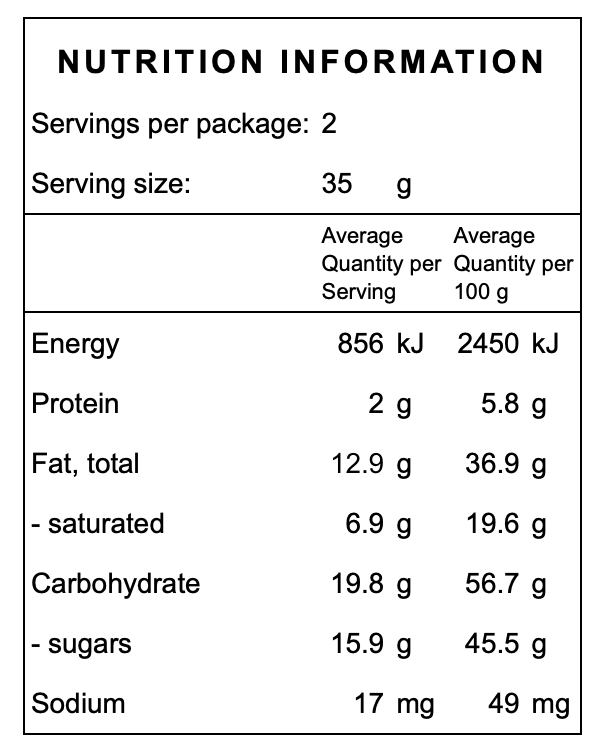 NUTRITION INFORMATION

Servings per package: 2

Serving size: 35 g

| | Average Quantity per Serving | Average Quantity per 100 g |
|---|---|---|
| Energy | 856 kJ | 2450 kJ |
| Protein | 2 g | 5.8 g |
| Fat, total | 12.9 g | 36.9 g |
| - saturated | 6.9 g | 19.6 g |
| Carbohydrate | 19.8 g | 56.7 g |
| - sugars | 15.9 g | 45.5 g |
| Sodium | 17 mg | 49 mg |